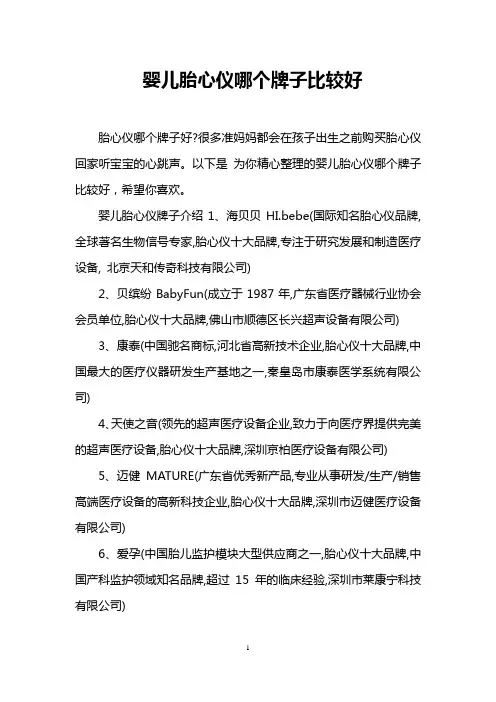 婴儿胎心仪哪个牌子比较好

胎心仪哪个牌子好?很多准妈妈都会在孩子出生之前购买胎心仪回家听宝宝的心跳声。以下是 为你精心整理的婴儿胎心仪哪个牌子比较好，希望你喜欢。

婴儿胎心仪牌子介绍 1、海贝贝 HI.bebe(国际知名胎心仪品牌,全球著名生物信号专家,胎心仪十大品牌,专注于研究发展和制造医疗设备, 北京天和传奇科技有限公司)

2、贝缤纷 BabyFun(成立于 1987 年,广东省医疗器械行业协会会员单位,胎心仪十大品牌,佛山市顺德区长兴超声设备有限公司)

3、康泰(中国驰名商标,河北省高新技术企业,胎心仪十大品牌,中国最大的医疗仪器研发生产基地之一,秦皇岛市康泰医学系统有限公司)

4、天使之音(领先的超声医疗设备企业,致力于向医疗界提供完美的超声医疗设备,胎心仪十大品牌,深圳京柏医疗设备有限公司)

5、迈健 MATURE(广东省优秀新产品,专业从事研发/生产/销售高端医疗设备的高新科技企业,胎心仪十大品牌,深圳市迈健医疗设备有限公司)

6、爱孕(中国胎儿监护模块大型供应商之一,胎心仪十大品牌,中国产科监护领域知名品牌,超过 15 年的临床经验,深圳市莱康宁科技有限公司)

1